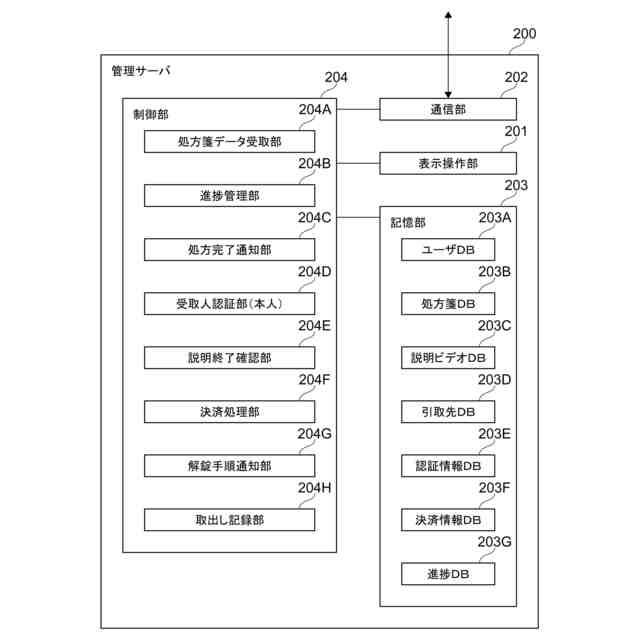 200

管理サーバ

204

制御部

204A

処方箋データ受取部

204B

進捗管理部

204C

処方完了通知部

204D

受取人認証部(本人)

204E

説明終了確認部

204F

決済処理部

204G

解錠手順通知部

204H

取出し記録部

202

通信部

201

表示操作部

203

記憶部

203A

ユーザDB

203B

処方箋DB

203C

説明ビデオDB

203D

引取先DB

203E

認証情報DB

203F

決済情報DB

203G

進捗DB